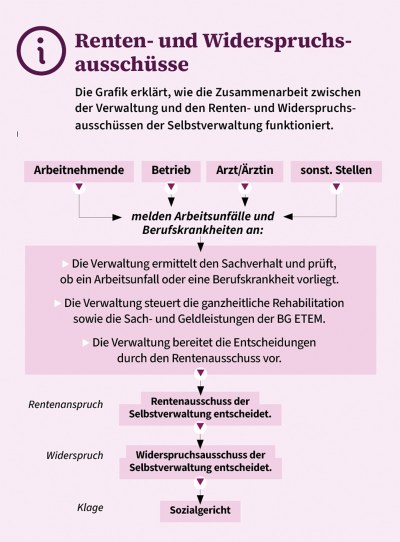 i

Renten- und Widerspruchsausschüsse

Die Grafik erklärt, wie die Zusammenarbeit zwischen der Verwaltung und den Renten- und Widerspruchsausschüssen der Selbstverwaltung funktioniert.

Arbeitnehmende

Betrieb

Arzt/Ärztin

sonst. Stellen

melden Arbeitsunfälle und Berufskrankheiten an:

Die Verwaltung ermittelt den Sachverhalt und prüft, ob ein Arbeitsunfall oder eine Berufskrankheit vorliegt.

Die Verwaltung steuert die ganzheitliche Rehabilitation sowie die Sach- und Geldleistungen der BG ETEM.

Die Verwaltung bereitet die Entscheidungen durch den Rentenausschuss vor.

Rentenanspruch

Rentenausschuss der Selbstverwaltung entscheidet.

Widerspruch

Widerspruchsausschuss der Selbstverwaltung entscheidet.

Klage

Sozialgericht